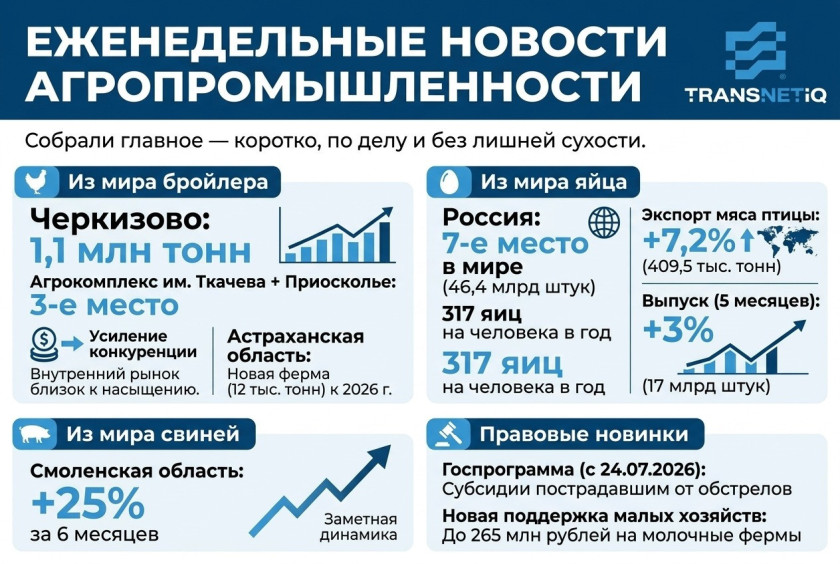 ЕЖЕНЕДЕЛЬНЫЕ НОВОСТИ АГРОПРОМЫШЛЕННОСТИ

TRANSNETIQ

Собрали главное — коротко, по делу и без лишней сухости.

Из мира бройлера

Черкизово:
1,1 млн тонн

Агрокомплекс им. Ткачева + Приосколье:
3-е место

Усиление конкуренции
Внутренний рынок близок к насыщению.

Астраханская область:
Новая ферма (12 тыс. тонн) к 2026 г.

Из мира яйца

Россия:
7-е место в мире
(46,4 млрд штук)
317 яиц на человека в год
317 яиц на человека в год

Экспорт мяса птицы:
+7,2%
(409,5 тыс. тонн)

Выпуск (5 месяцев):
+3%
(17 млрд штук)

Из мира свиней

Смоленская область:
+25%
за 6 месяцев

Заметная динамика

Правовые новинки

Госпрограмма (с 24.07.2026):
Субсидии пострадавшим от обстрелов

Новая поддержка малых хозяйств:
До 265 млн рублей на молочные фермы